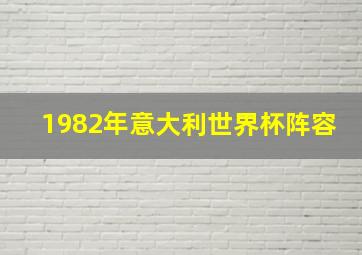 1982年意大利世界杯阵容